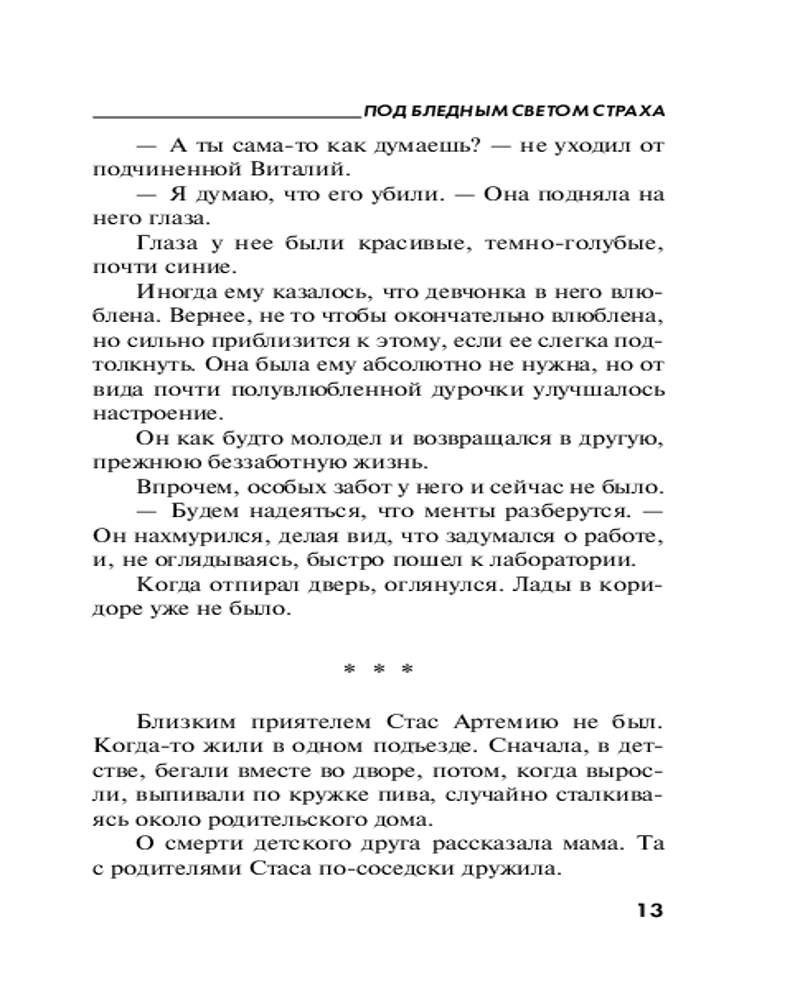 ПОД БЛЕДНЫМ СВЕТОМ СТРАХА

— А ты сама-то как думаешь? — не уходил от подчиненной Виталий.

— Я думаю, что его убили. — Она подняла на него глаза.

Глаза у нее были красивые, темно-голубые, почти синие.

Иногда ему казалось, что девчонка в него влюблена. Вернее, не то чтобы окончательно влюблена, но сильно приблизится к этому, если ее слегка подтолкнуть. Она была ему абсолютно не нужна, но от вида почти полувлюбленной дурочки улучшалось настроение.

Он как будто молодел и возвращался в другую, прежнюю беззаботную жизнь.

Впрочем, особых забот у него и сейчас не было.

— Будем надеяться, что менты разберутся. — Он нахмурился, делая вид, что задумался о работе, и, не оглядываясь, быстро пошел к лаборатории.

Когда отпирал дверь, оглянулся. Лады в коридоре уже не было.

* * *

Близким приятелем Стас Артемию не был. Когда-то жили в одном подъезде. Сначала, в детстве, бегали вместе во дворе, потом, когда выросли, выпивали по кружке пива, случайно сталкиваясь около родительского дома.

О смерти детского друга рассказала мама. Та с родителями Стаса по-соседски дружила.

13